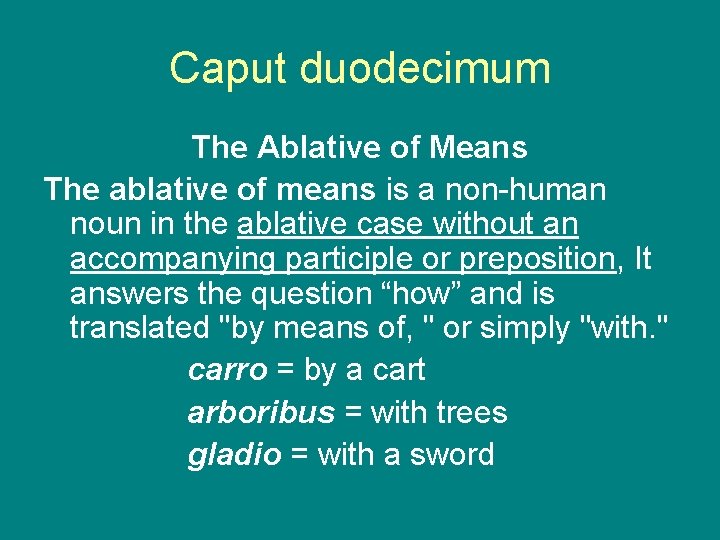 Caput duodecimum

The Ablative of Means

The ablative of means is a non-human noun in the ablative case without an accompanying participle or preposition, It answers the question "how" and is translated "by means of, " or simply "with."

carro = by a cart

arboribus = with trees

gladio = with a sword